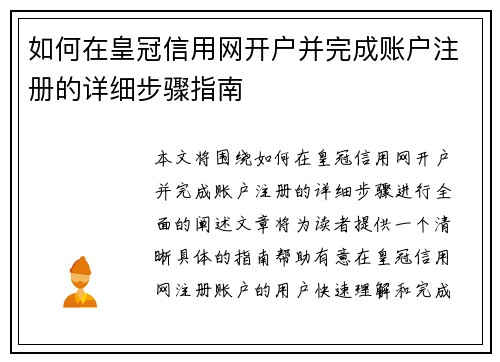 如何在皇冠信用网开户并完成账户注册的详细步骤指南

本文将围绕如何在皇冠信用网开户并完成账户注册的详细步骤进行全面的阐述文章将为读者提供一个清晰具体的指南帮助有意在皇冠信用网注册账户的用户快速理解和完成